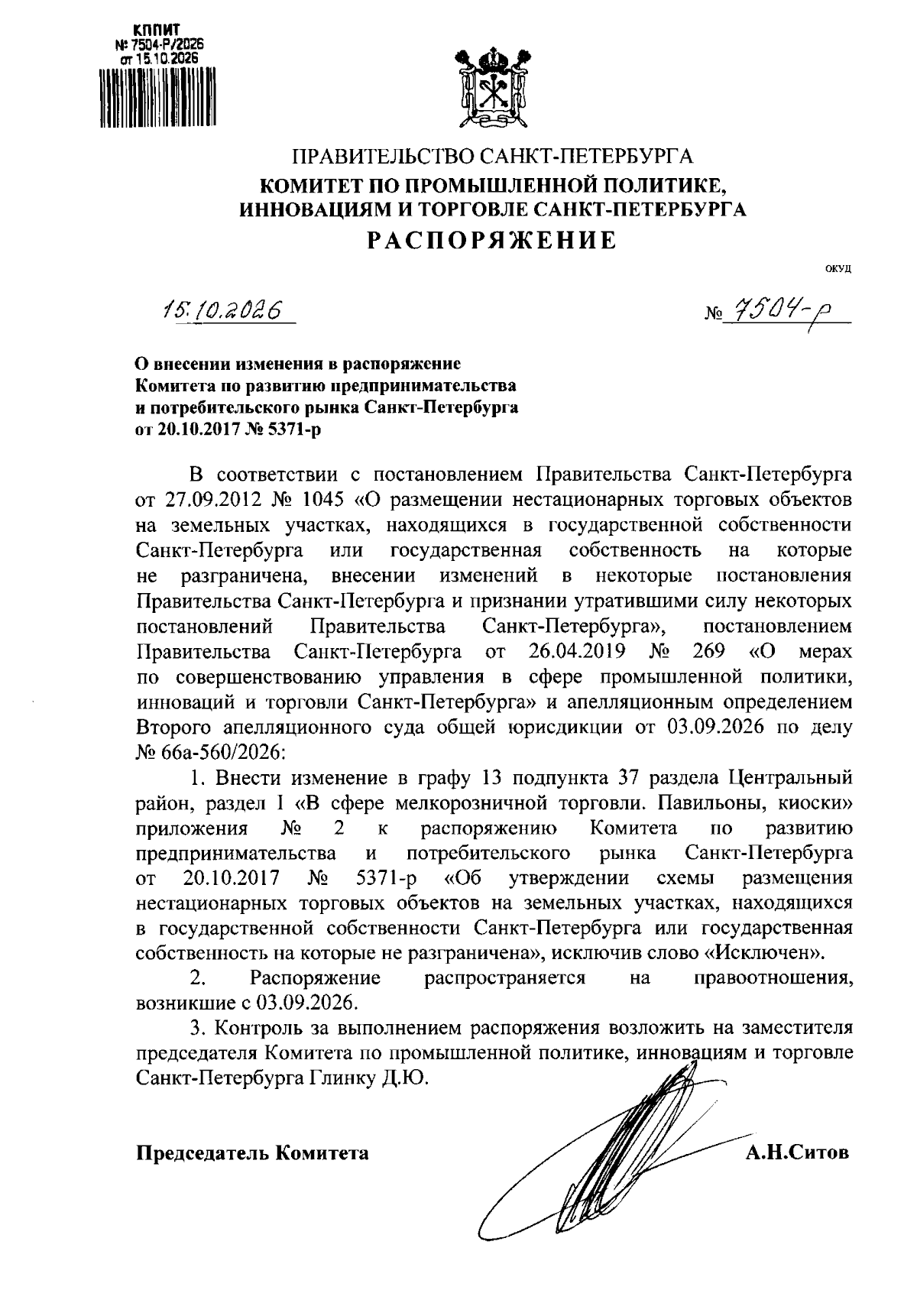 КППИТ
№ 7504-Р/2026
от 15.10.2026

ПРАВИТЕЛЬСТВО САНКТ-ПЕТЕРБУРГА
КОМИТЕТ ПО ПРОМЫШЛЕННОЙ ПОЛИТИКЕ, ИННОВАЦИЯМ И ТОРГОВЛЕ САНКТ-ПЕТЕРБУРГА
РАСПОРЯЖЕНИЕ

ОКУД

15.10.2026

№ 7504-р

О внесении изменения в распоряжение Комитета по развитию предпринимательства и потребительского рынка Санкт-Петербурга от 20.10.2017 № 5371-р

В соответствии с постановлением Правительства Санкт-Петербурга от 27.09.2012 № 1045 «О размещении нестационарных торговых объектов на земельных участках, находящихся в государственной собственности Санкт-Петербурга или государственная собственность на которые не разграничена, внесении изменений в некоторые постановления Правительства Санкт-Петербурга и признании утратившими силу некоторых постановлений Правительства Санкт-Петербурга», постановлением Правительства Санкт-Петербурга от 26.04.2019 № 269 «О мерах по совершенствованию управления в сфере промышленной политики, инноваций и торговли Санкт-Петербурга» и апелляционным определением Второго апелляционного суда общей юрисдикции от 03.09.2026 по делу № 66а-560/2026:

1. Внести изменение в графу 13 подпункта 37 раздела Центральный район, раздел I «В сфере мелкорозничной торговли. Павильоны, киоски» приложения № 2 к распоряжению Комитета по развитию предпринимательства и потребительского рынка Санкт-Петербурга от 20.10.2017 № 5371-р «Об утверждении схемы размещения нестационарных торговых объектов на земельных участках, находящихся в государственной собственности Санкт-Петербурга или государственная собственность на которые не разграничена», исключив слово «Исключен».

2. Распоряжение распространяется на правоотношения, возникшие с 03.09.2026.

3. Контроль за выполнением распоряжения возложить на заместителя председателя Комитета по промышленной политике, инновациям и торговле Санкт-Петербурга Глинку Д.Ю.

Председатель Комитета

А.Н.Ситов